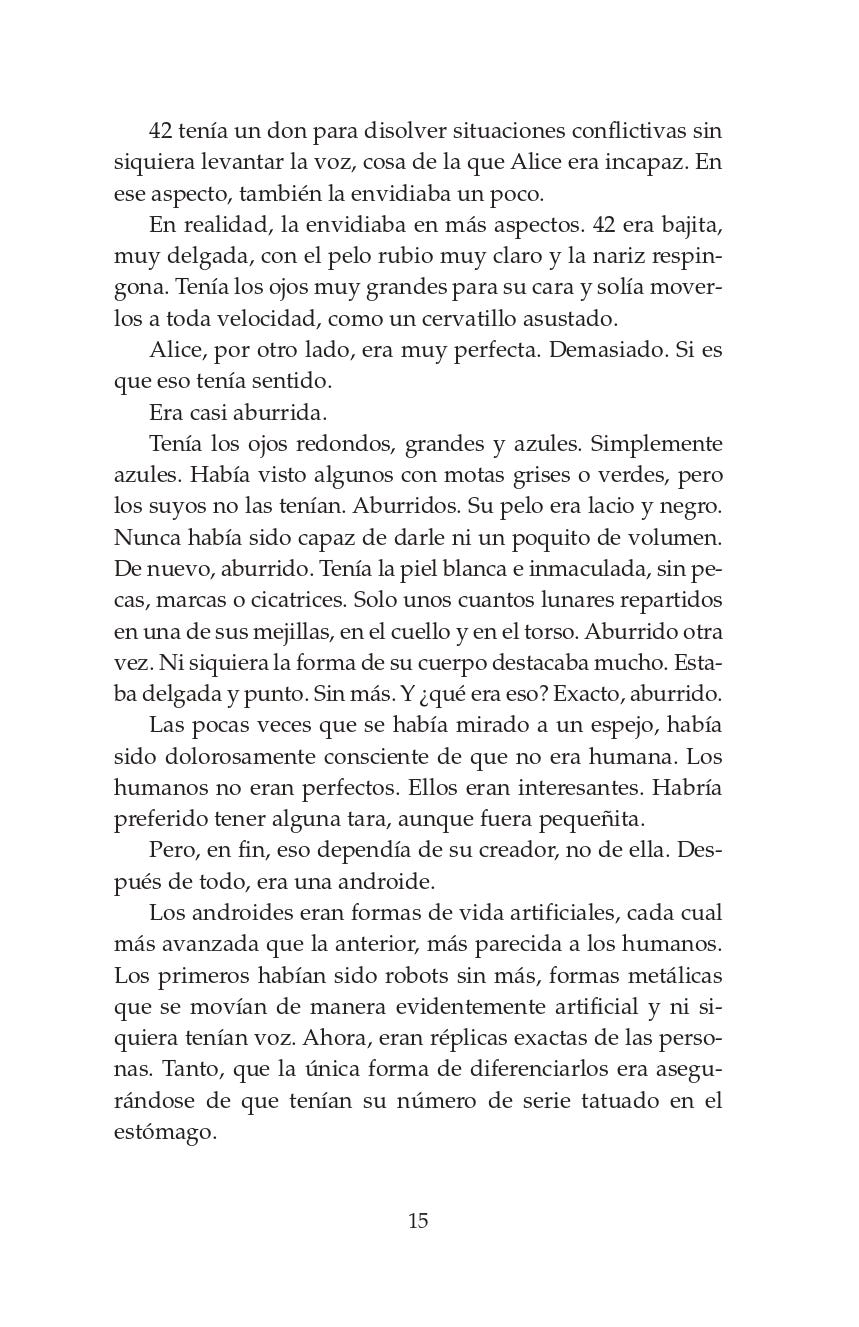 42 tenía un don para disolver situaciones conflictivas sin siquiera levantar la voz, cosa de la que Alice era incapaz. En ese aspecto, también la envidiaba un poco.

En realidad, la envidiaba en más aspectos. 42 era bajita, muy delgada, con el pelo rubio muy claro y la nariz respingona. Tenía los ojos muy grandes para su cara y solía moverlos a toda velocidad, como un cervatillo asustado.

Alice, por otro lado, era muy perfecta. Demasiado. Si es que eso tenía sentido.

Era casi aburrida.

Tenía los ojos redondos, grandes y azules. Simplemente azules. Había visto algunos con motas grises o verdes, pero los suyos no las tenían. Aburridos. Su pelo era lacio y negro. Nunca había sido capaz de darle ni un poquito de volumen. De nuevo, aburrido. Tenía la piel blanca e inmaculada, sin pecas, marcas o cicatrices. Solo unos cuantos lunares repartidos en una de sus mejillas, en el cuello y en el torso. Aburrido otra vez. Ni siquiera la forma de su cuerpo destacaba mucho. Estaba delgada y punto. Sin más. Y ¿qué era eso? Exacto, aburrido.

Las pocas veces que se había mirado a un espejo, había sido dolorosamente consciente de que no era humana. Los humanos no eran perfectos. Ellos eran interesantes. Habría preferido tener alguna tara, aunque fuera pequeñita.

Pero, en fin, eso dependía de su creador, no de ella. Después de todo, era una androide.

Los androides eran formas de vida artificiales, cada cual más avanzada que la anterior, más parecida a los humanos. Los primeros habían sido robots sin más, formas metálicas que se movían de manera evidentemente artificial y ni siquiera tenían voz. Ahora, eran réplicas exactas de las personas. Tanto, que la única forma de diferenciarlos era asegurándose de que tenían su número de serie tatuado en el estómago.

15